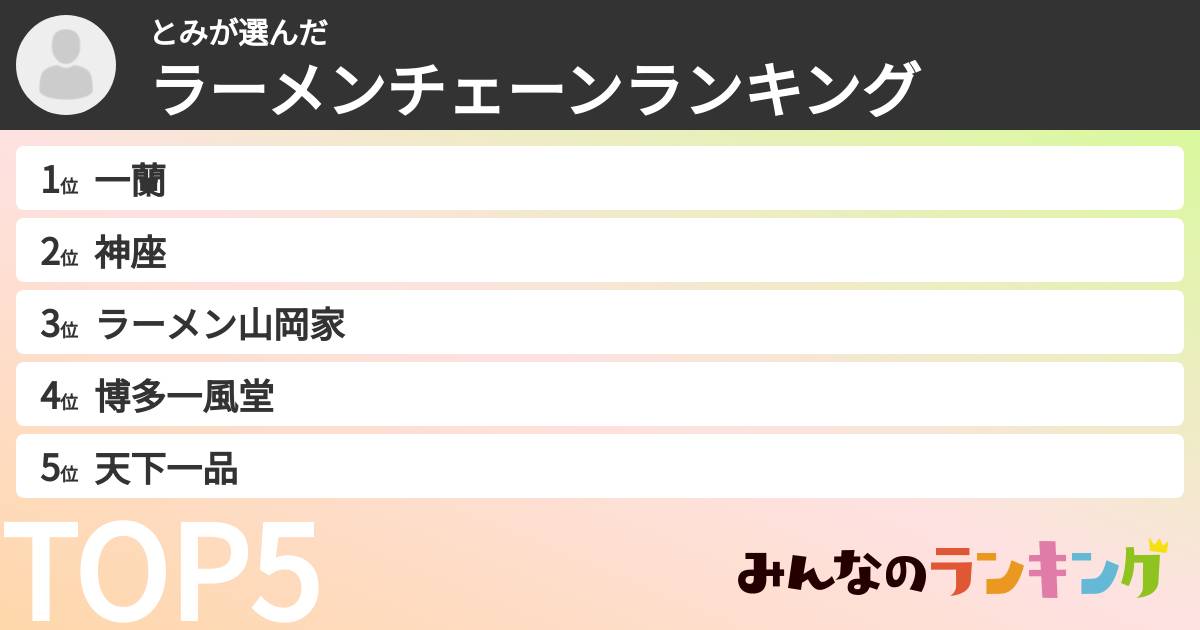 とみが選んだ
ラーメンチェーンランキング

1位 一蘭
2位 神座
3位 ラーメン山岡家
4位 博多一風堂
5位 天下一品

TOP5

みんなのランキング